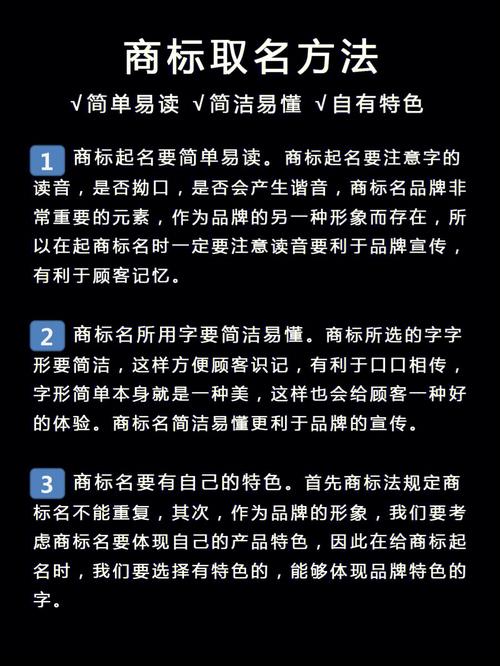 商标取名方法

√简单易读 √简洁易懂 √自有特色

1 商标起名要简单易读。商标起名要注意字的读音，是否拗口，是否会产生谐音，商标名品牌非常重要的元素，作为品牌的另一种形象而存在，所以在起商标名时一定要注意读音要利于品牌宣传，有利于顾客记忆。

2 商标名所用字要简洁易懂。商标所选的字字形要简洁，这样方便顾客识记，有利于口口相传，字形简单本身就是一种美，这样也会给顾客一种好的体验。商标名简洁易懂更利于品牌的宣传。

3 商标名要有自己的特色。首先商标法规定商标名不能重复，其次，作为品牌的形象，我们要考虑商标名要体现自己的产品特色，因此在给商标起名时，我们要选择有特色的，能够体现品牌特色的字。